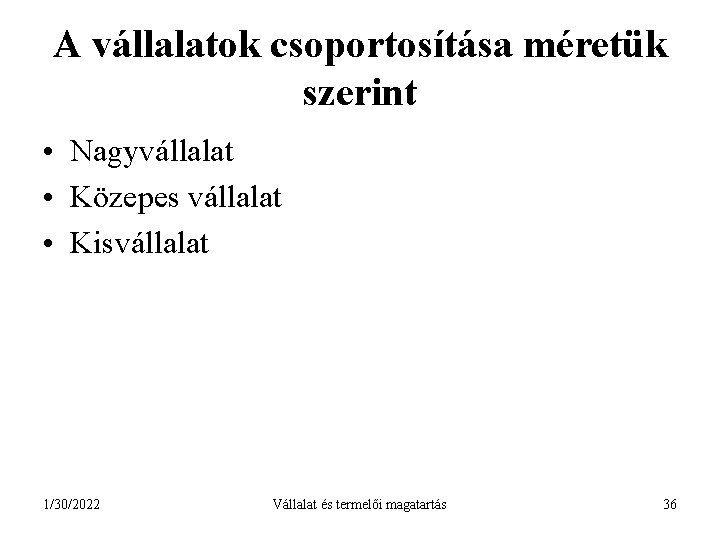 A vállalatok csoportosítása méretük szerint

• Nagyvállalat
• Közepes vállalat
• Kisvállalat

1/30/2022

Vállalat és termelői magatartás

36